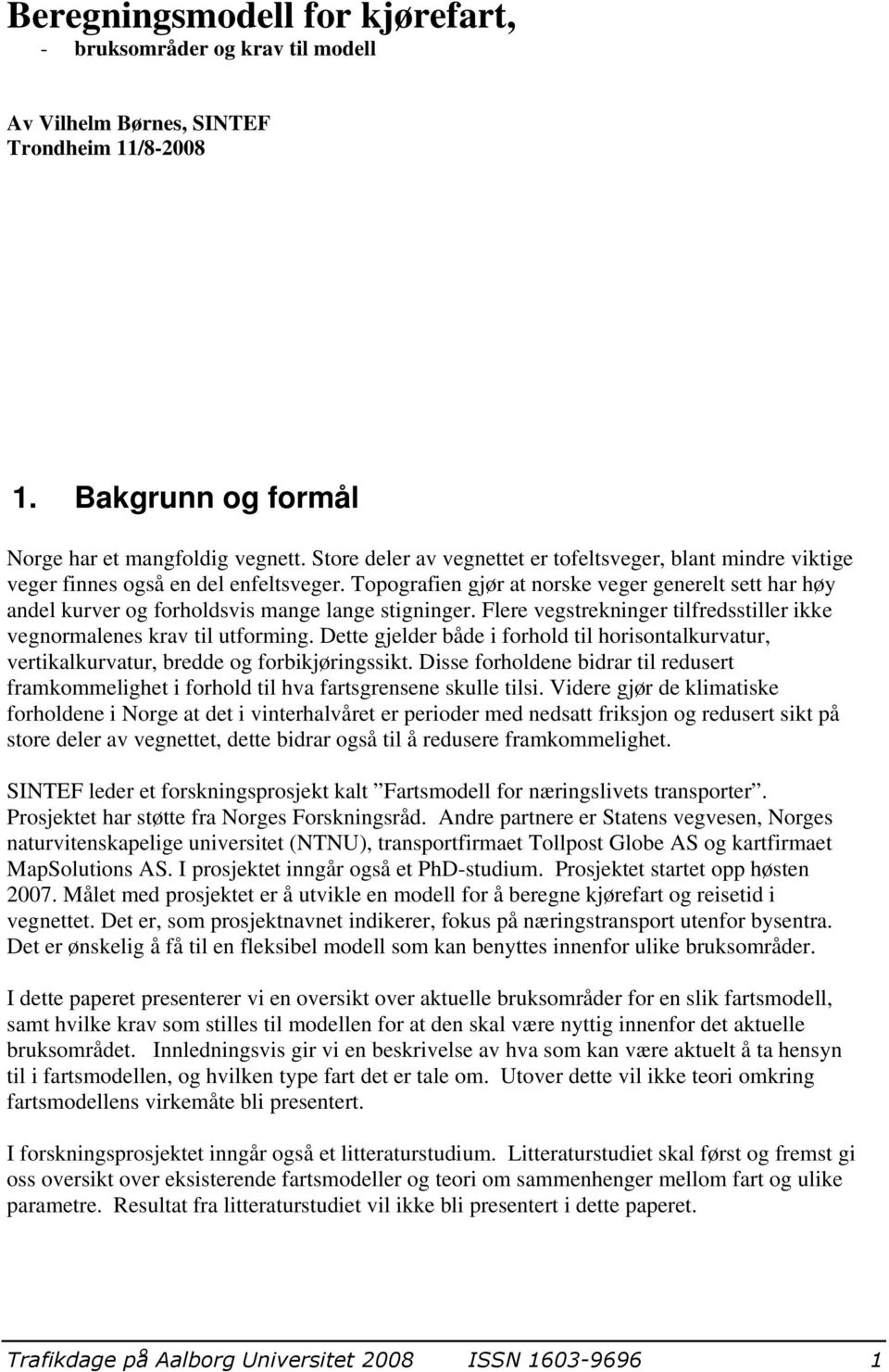 Beregningsmodell for kjørefart,
- bruksområder og krav til modell

Av Vilhelm Børnes, SINTEF
Trondheim 11/8-2008

1. Bakgrunn og formål

Norge har et mangfoldig vegnett. Store deler av vegnettet er tofeltsveger, blant mindre viktige veger finnes også en del enfeltsveger. Topografien gjør at norske veger generelt sett har høy andel kurver og forholdsvis mange lange stigninger. Flere vegstrekninger tilfredsstiller ikke vegnormalenes krav til utforming. Dette gjelder både i forhold til horisontalkurvatur, vertikalkurvatur, bredde og forbikjøringssikt. Disse forholdene bidrar til redusert framkommelighet i forhold til hva fartsgrensene skulle tilsi. Videre gjør de klimatiske forholdene i Norge at det i vinterhalvåret er perioder med nedsatt friksjon og redusert sikt på store deler av vegnettet, dette bidrar også til å redusere framkommelighet.

SINTEF leder et forskningsprosjekt kalt ”Fartsmodell for næringslivets transporter”. Prosjektet har støtte fra Norges Forskningsråd. Andre partnere er Statens vegvesen, Norges naturvitenskapelige universitet (NTNU), transportfirmaet Tollpost Globe AS og kartfirmaet MapSolutions AS. I prosjektet inngår også et PhD-studium. Prosjektet startet opp høsten 2007. Målet med prosjektet er å utvikle en modell for å beregne kjørefart og reisetid i vegnettet. Det er, som prosjektnavnet indikerer, fokus på næringstransport utenfor bysentra. Det er ønskelig å få til en fleksibel modell som kan benyttes innenfor ulike bruksområder.

I dette paperet presenterer vi en oversikt over aktuelle bruksområder for en slik fartsmodell, samt hvilke krav som stilles til modellen for at den skal være nyttig innenfor det aktuelle bruksområdet. Innledningsvis gir vi en beskrivelse av hva som kan være aktuelt å ta hensyn til i fartsmodellen, og hvilken type fart det er tale om. Utover dette vil ikke teori omkring fartsmodellens virkemåte bli presentert.

I forskningsprosjektet inngår også et litteraturstudium. Litteraturstudiet skal først og fremst gi oss oversikt over eksisterende fartsmodeller og teori om sammenhenger mellom fart og ulike parametre. Resultat fra litteraturstudiet vil ikke bli presentert i dette paperet.

Trafikdage på Aalborg Universitet 2008 ISSN 1603-9696 1